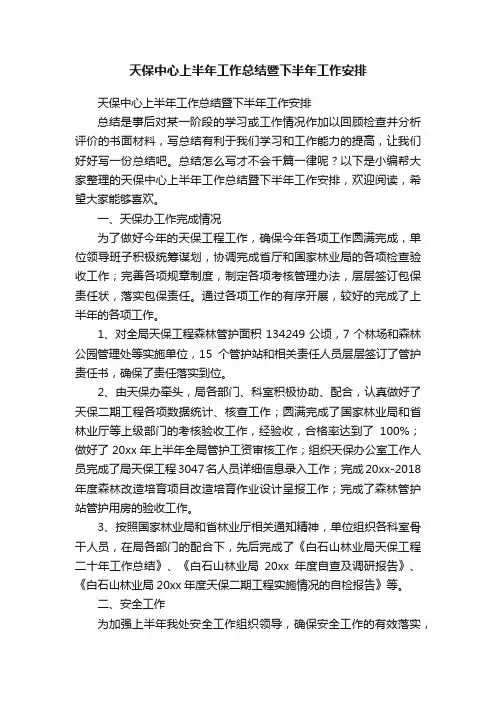 天保中心上半年工作总结暨下半年工作安排

天保中心上半年工作总结暨下半年工作安排

总结是事后对某一阶段的学习或工作情况作加以回顾检查并分析评价的书面材料，写总结有利于我们学习和工作能力的提高，让我们好好写一份总结吧。总结怎么写才不会千篇一律呢？以下是小编帮大家整理的天保中心上半年工作总结暨下半年工作安排，欢迎阅读，希望大家能够喜欢。

一、天保办工作完成情况

为了做好今年的天保工程工作，确保今年各项工作圆满完成，单位领导班子积极统筹谋划，协调完成省厅和国家林业局的各项检查验收工作；完善各项规章制度，制定各项考核管理办法，层层签订包保责任状，落实包保责任。通过各项工作的有序开展，较好的完成了上半年的各项工作。

1、对全局天保工程森林管护面积 134249 公顷，7 个林场和森林公园管理处等实施单位，15 个管护站和相关责任人员层层签订了管护责任书，确保了责任落实到位。

2、由天保办牵头，局各部门、科室积极协助、配合，认真做好了天保二期工程各项数据统计、核查工作；圆满完成了国家林业局和省林业厅等上级部门的考核验收工作，经验收，合格率达到了 100%；做好了 20xx 年上半年全局管护工资审核工作；组织天保办公室工作人员完成了局天保工程 3047 名人员详细信息录入工作；完成 20xx-2018 年度森林改造培育项目改造培育作业设计呈报工作；完成了森林管护站管护用房的验收工作。

3、按照国家林业局和省林业厅相关通知精神，单位组织各科室骨干人员，在局各部门的配合下，先后完成了《白石山林业局天保工程二十年工作总结》、《白石山林业局 20xx 年度自查及调研报告》、《白石山林业局 20xx 年度天保二期工程实施情况的自检报告》等。

二、安全工作

为加强上半年我处安全工作组织领导，确保安全工作的有效落实，